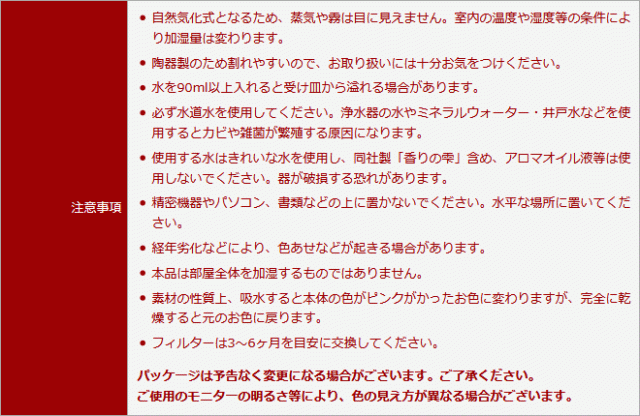 注意事項

• 自然気化式となるため、蒸気や霧は目に見えません。室内の温度や湿度等の条件により加湿量は変わります。

• 陶器製のため割れやすいので、お取り扱いには十分お気をつけください。

• 水を90ml以上入れると受け皿から溢れる場合があります。

• 必ず水道水を使用してください。浄水器の水やミネラルウォーター・井戸水などを使用するとカビや雑菌が繁殖する原因になります。

• 使用する水はきれいな水を使用し、同社製「香りの雫」含め、アロマオイル液等は使用しないでください。器が破損する恐れがあります。

• 精密機器やパソコン、書類などの上に置かないでください。水平な場所に置いてください。

• 経年劣化などにより、色あせなどが起きる場合があります。

• 本品は部屋全体を加湿するものではありません。

• 素材の性質上、吸水すると本体の色がピンクがかったお色に変わりますが、完全に乾燥すると元のお色に戻ります。

• フィルターは3～6ヶ月を目安に交換してください。

パッケージは予告なく変更になる場合がございます。ご了承ください。
ご使用のモニターの明るさ等により、色の見え方が異なる場合がございます。